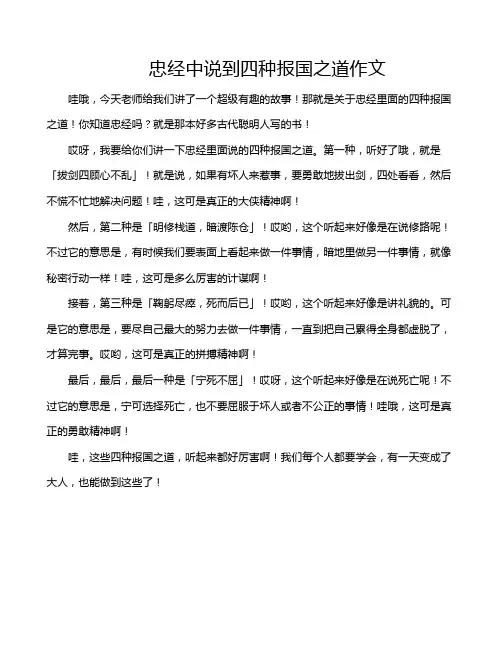 忠经中说到四种报国之道作文

哇哦，今天老师给我们讲了一个超级有趣的故事！那就是关于忠经里面的四种报国之道！你知道忠经吗？就是那本好多古代聪明人写的书！

哎呀，我要给你们讲一下忠经里面说的四种报国之道。第一种，听好了哦，就是「拔剑四顾心不乱」！就是说，如果有坏人来惹事，要勇敢地拔出剑，四处看看，然后不慌不忙地解决问题！哇，这可是真正的大侠精神啊！

然后，第二种是「明修栈道，暗渡陈仓」！哎哟，这个听起来好像是在说修路呢！不过它的意思是，有时候我们要表面上看起来做一件事情，暗地里做另一件事情，就像秘密行动一样！哇，这可是多么厉害的计谋啊！

接着，第三种是「鞠躬尽瘁，死而后已」！哎哟，这个听起来好像是讲礼貌的。可是它的意思是，要尽自己最大的努力去做一件事情，一直到把自己累得全身都虚脱了，才算完事。哎哟，这可是真正的拼搏精神啊！

最后，最后，最后一种是「宁死不屈」！哎呀，这个听起来好像是在说死亡呢！不过它的意思是，宁可选择死亡，也不要屈服于坏人或者不公正的事情！哇哦，这可是真正的勇敢精神啊！

哇，这些四种报国之道，听起来都好厉害啊！我们每个人都要学会，有一天变成了大人，也能做到这些了！